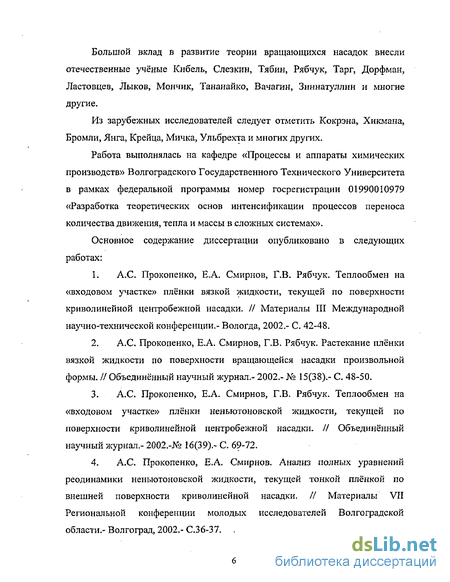 Большой вклад в развитие теории вращающихся насадок внесли отечественные учёные Кибель, Слезкин, Тябин, Рябчук, Тарг, Дорфман, Ластовцев, Лыков, Мончик, Тананайко, Вачагин, Зиннатуллин и многие другие.

Из зарубежных исследователей следует отметить Кокрэна, Хикмана, Бромли, Янга, Крейца, Мичка, Ульбрехта и многих других.

Работа выполнялась на кафедре «Процессы и аппараты химических производств» Волгоградского Государственного Технического Университета в рамках федеральной программы номер госрегистрации 01990010979 «Разработка теоретических основ интенсификации процессов переноса количества движения, тепла и массы в сложных системах».

Основное содержание диссертации опубликовано в следующих работах:

1. А.С. Прокопенко, Е.А. Смирнов, Г.В. Рябчук. Теплообмен на «входовом участке» плёнки вязкой жидкости, текущей по поверхности криволинейной центробежной насадки. // Материалы III Международной научно-технической конференции.- Вологда, 2002.- С. 42-48.

2. А.С. Прокопенко, Е.А. Смирнов, Г.В. Рябчук. Растекание плёнки вязкой жидкости по поверхности вращающейся насадки произвольной формы. // Объединённый научный журнал.- 2002.- № 15(38).- С. 48-50.

3. А.С. Прокопенко, Е.А. Смирнов, Г.В. Рябчук. Теплообмен на «входовом участке» плёнки неньютоновской жидкости, текущей по поверхности криволинейной центробежной насадки. // Объединённый научный журнал.- 2002.-№ 16(39).- С. 69-72.

4. А.С. Прокопенко, Е.А. Смирнов. Анализ полных уравнений реодинамики неньютоновской жидкости, текущей тонкой плёнкой по внешней поверхности криволинейной насадки. // Материалы VII Региональной конференции молодых исследователей Волгоградской области.- Волгоград, 2002.- С.36-37.

6

dsLib.net
библиотека диссертаций